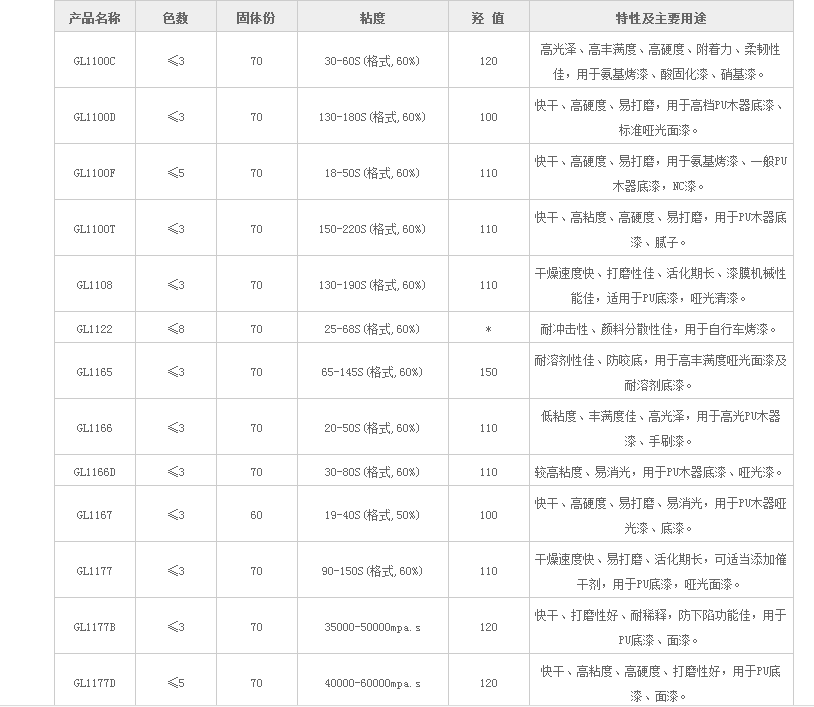 | 产品名称 | 色数 | 固体份 | 粘度 | 羟 值 | 特性及主要用途 |
|---|---|---|---|---|---|
| GL1100C | ≤3 | 70 | 30-60S(格式,60%) | 120 | 高光泽、高丰满度、高硬度、附着力、柔韧性佳，用于氨基烤漆、酸固化漆、硝基漆。 |
| GL1100D | ≤3 | 70 | 130-180S(格式,60%) | 100 | 快干、高硬度、易打磨，用于高档PU木器底漆、标准哑光面漆。 |
| GL1100F | ≤5 | 70 | 18-50S(格式,60%) | 110 | 快干、高硬度、易打磨，用于氨基烤漆、一般PU木器底漆，NC漆。 |
| GL1100T | ≤3 | 70 | 150-220S(格式,60%) | 110 | 快干、高粘度、高硬度、易打磨，用于PU木器底漆、腻子。 |
| GL1108 | ≤3 | 70 | 130-190S(格式,60%) | 110 | 干燥速度快、打磨性佳、活化期长、漆膜机械性能佳，适用于PU底漆，哑光清漆。 |
| GL1122 | ≤8 | 70 | 25-68S(格式,60%) | * | 耐冲击性、颜料分散性佳，用于自行车烤漆。 |
| GL1165 | ≤3 | 70 | 65-145S(格式,60%) | 150 | 耐溶剂性佳、防咬底，用于高丰满度哑光面漆及耐溶剂底漆。 |
| GL1166 | ≤3 | 70 | 20-50S(格式,60%) | 110 | 低粘度、丰满度佳、高光泽，用于高光PU木器漆、手刷漆。 |
| GL1166D | ≤3 | 70 | 30-80S(格式,60%) | 110 | 较高粘度、易消光，用于PU木器底漆、哑光漆。 |
| GL1167 | ≤3 | 60 | 19-40S(格式,50%) | 100 | 快干、高硬度、易打磨、易消光，用于PU木器哑光漆、底漆。 |
| GL1177 | ≤3 | 70 | 90-150S(格式,60%) | 110 | 干燥速度快、易打磨、活化期长，可适当添加催干剂，用于PU底漆，哑光面漆。 |
| GL1177B | ≤3 | 70 | 35000-50000mpa.s | 120 | 快干、打磨性好、耐稀释，防下陷功能佳，用于PU底漆、面漆。 |
| GL1177D | ≤5 | 70 | 40000-60000mpa.s | 120 | 快干、高粘度、高硬度、打磨性好，用于PU底漆、面漆。 |